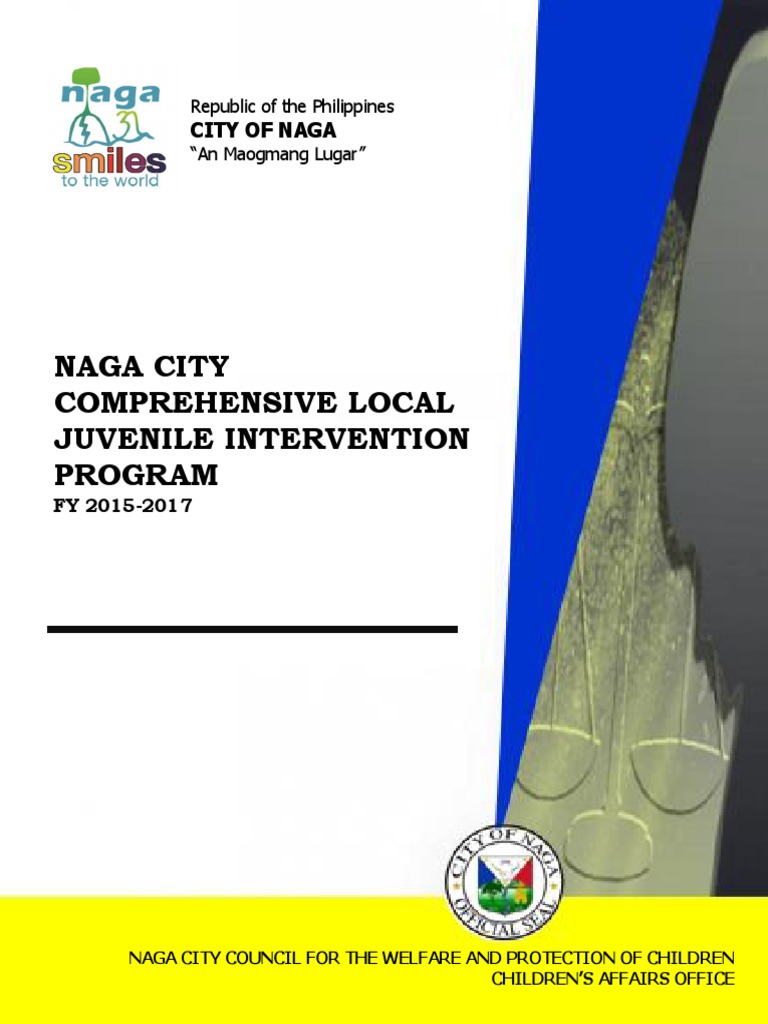 naga
smiles
to the world

Republic of the Philippines
CITY OF NAGA
"An Maogmang Lugar"

NAGA CITY COMPREHENSIVE LOCAL JUVENILE INTERVENTION PROGRAM
FY 2015-2017

CITY OF NAGA
OFFICIAL SEAL

NAGA CITY COUNCIL FOR THE WELFARE AND PROTECTION OF CHILDREN
CHILDREN'S AFFAIRS OFFICE